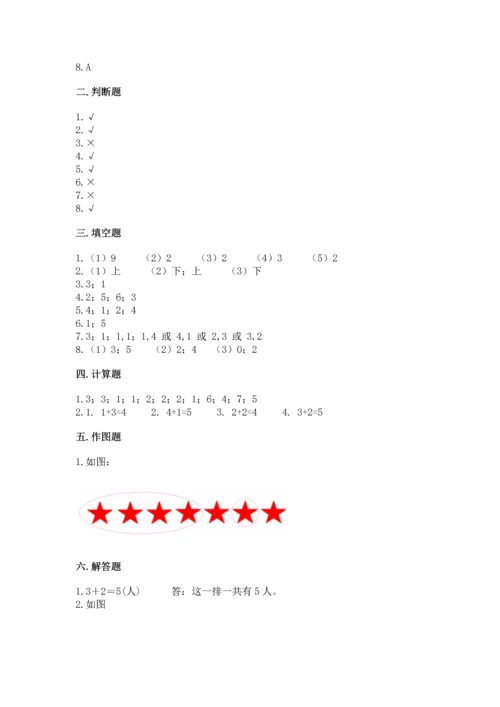 8.A

二.判断题

1.√
2.√
3.×
4.√
5.√
6.×
7.×
8.√

三.填空题

1.（1）9　（2）2　（3）2　（4）3　（5）2
2.（1）上　（2）下；上　（3）下
3.3；1
4.2；5；6；3
5.4；1；2；4
6.1；5
7.3；1；1,1；1,4 或 4,1 或 2,3 或 3,2
8.（1）3；5　（2）2；4　（3）0；2

四.计算题

1.3；3；1；1；2；2；2；1；6；4；7；5
2.1. 1+3=4　2. 4+1=5　3. 2+2=4　4. 3+2=5

五.作图题

1.如图：

六.解答题

1.3＋2＝5(人)　答：这一排一共有5人。
2.如图